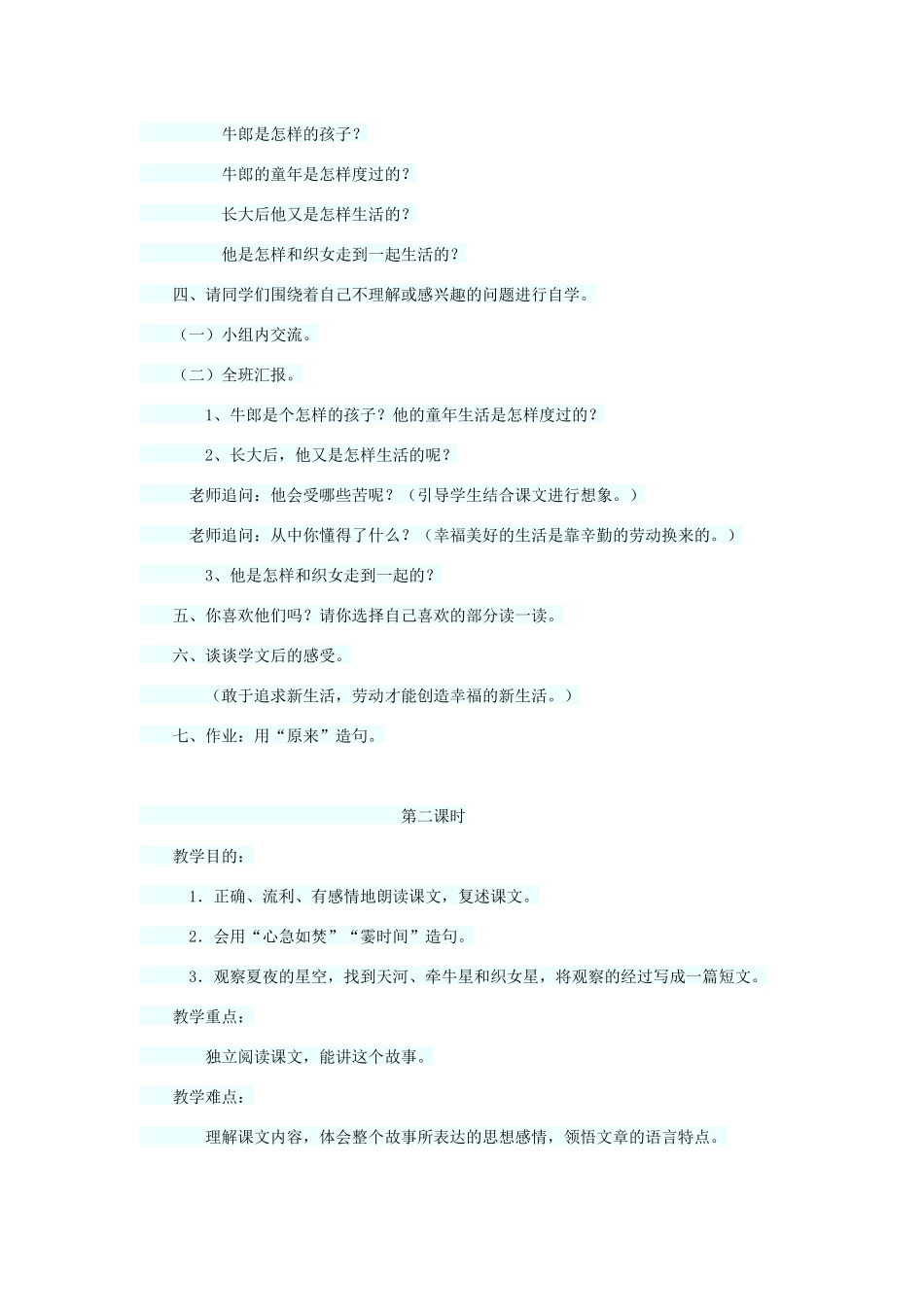 牛郎是怎样的孩子？

牛郎的童年是怎样度过的？

长大后他又是怎样生活的？

他是怎样和织女走到一起生活的？

四、请同学们围绕着自己不理解或感兴趣的问题进行自学。

（一）小组内交流。

（二）全班汇报。

1、牛郎是个怎样的孩子？他的童年生活是怎样度过的？

2、长大后，他又是怎样生活的呢？

老师追问：他会受哪些苦呢？（引导学生结合课文进行想象。）

老师追问：从中你懂得了什么？（幸福美好的生活是靠辛勤的劳动换来的。）

3、他是怎样和织女走到一起的？

五、你喜欢他们吗？请你选择自己喜欢的部分读一读。

六、谈谈学文后的感受。

（敢于追求新生活，劳动才能创造幸福的新生活。）

七、作业：用“原来”造句。

第二课时

教学目的：

1．正确、流利、有感情地朗读课文，复述课文。

2．会用“心急如焚”“霎时间”造句。

3．观察夏夜的星空，找到天河、牵牛星和织女星，将观察的经过写成一篇短文。

教学重点：

独立阅读课文，能讲这个故事。

教学难点：

理解课文内容，体会整个故事所表达的思想感情，领悟文章的语言特点。